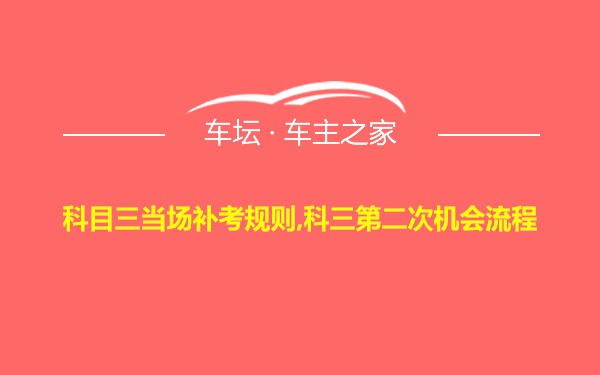 车坛 · 车主之家

科目三当场补考规则,科三第二次机会流程